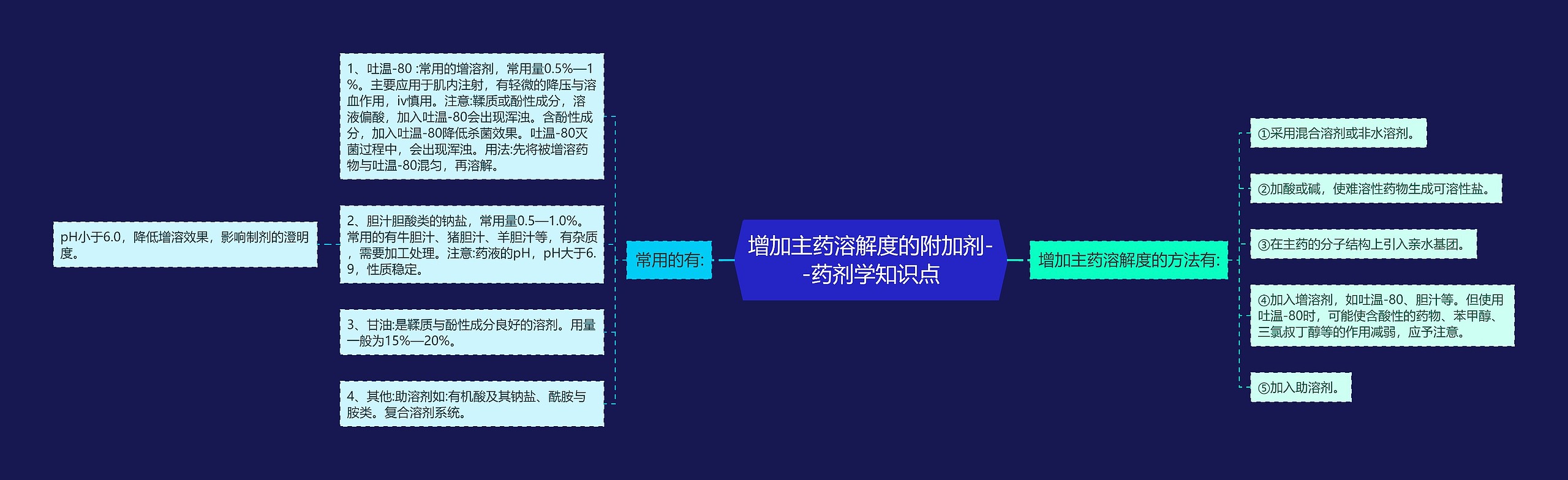 增加主药溶解度的附加剂--药剂学知识点

常用的有:

1、吐温-80 :常用的增溶剂，常用量0.5%—1%。主要应用于肌内注射，有轻微的降压与溶血作用，iv慎用。注意:鞣质或酚性成分，溶液偏酸，加入吐温-80会出现浑浊。含酚性成分，加入吐温-80降低杀菌效果。吐温-80灭菌过程中，会出现浑浊。用法:先将被增溶药物与吐温-80混匀，再溶解。

2、胆汁胆酸类的钠盐，常用量0.5—1.0%。常用的有牛胆汁、猪胆汁、羊胆汁等，有杂质，需要加工处理。注意:药液的pH，pH大于6.9，性质稳定。

pH小于6.0，降低增溶效果，影响制剂的澄明度。

3、甘油:是鞣质与酚性成分良好的溶剂。用量一般为15%—20%。

4、其他:助溶剂如:有机酸及其钠盐、酰胺与胺类。复合溶剂系统。

增加主药溶解度的方法有:

①采用混合溶剂或非水溶剂。

②加酸或碱，使难溶性药物生成可溶性盐。

③在主药的分子结构上引入亲水基团。

④加入增溶剂，如吐温-80、胆汁等。但使用吐温-80时，可能使含酸性的药物、苯甲醇、三氯叔丁醇等的作用减弱，应予注意。

⑤加入助溶剂。